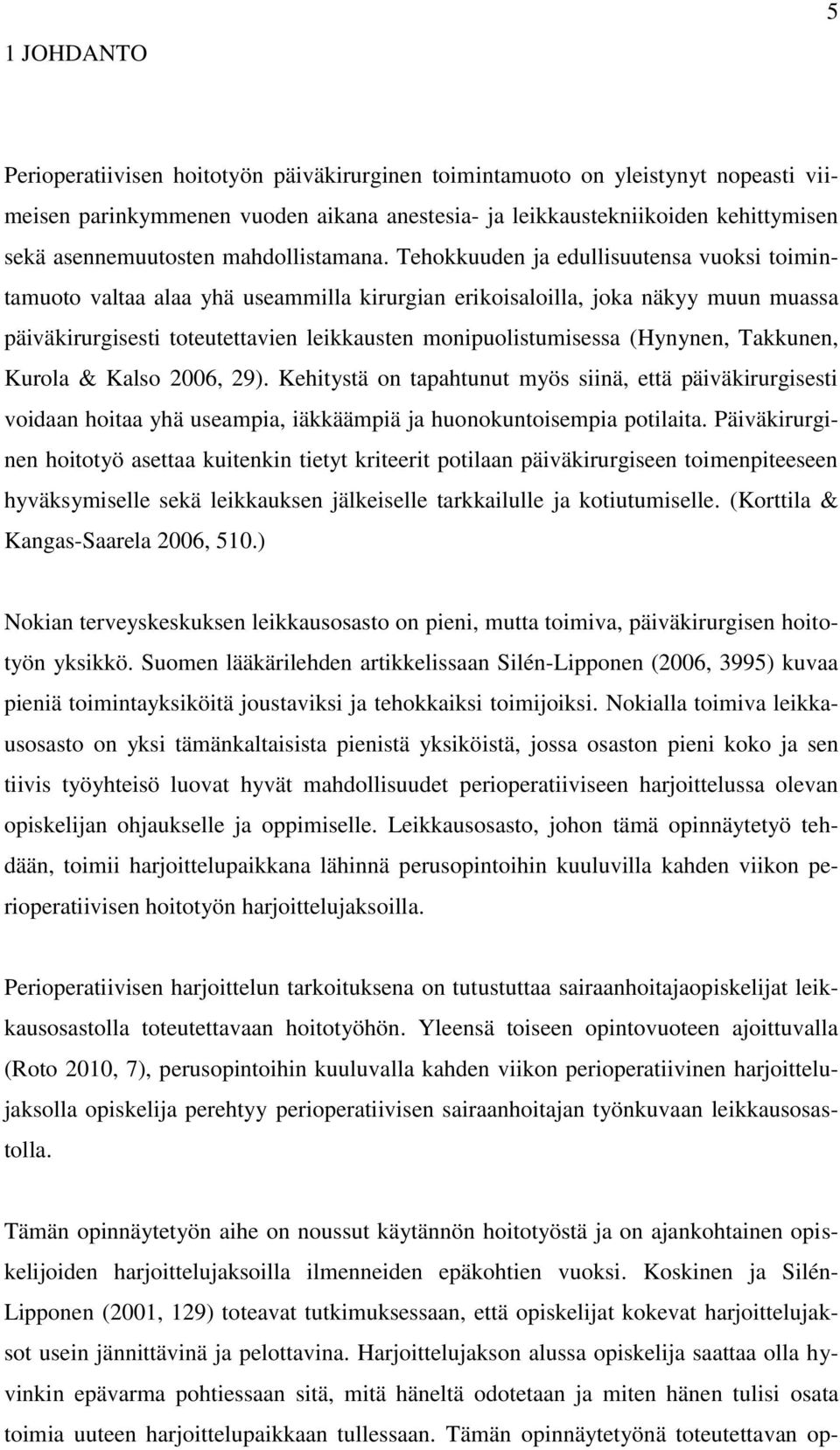 5

1 JOHDANTO

Perioperatiivisen hoitotyön päiväkirurginen toimintamuoto on yleistynyt nopeasti viimeisen parinkymmenen vuoden aikana anestesia- ja leikkaustekniikoiden kehittymisen sekä asennemuutosten mahdollistamana. Tehokkuuden ja edullisuutensa vuoksi toimintamuoto valtaa alaa yhä useammilla kirurgian erikoisaloilla, joka näkyy muun muassa päiväkirurgisesti toteutettavien leikkausten monipuolistumisessa (Hynynen, Takkunen, Kurola & Kalso 2006, 29). Kehitystä on tapahtunut myös siinä, että päiväkirurgisesti voidaan hoitaa yhä useampia, iäkkäämpiä ja huonokuntoisempia potilaita. Päiväkirurginen hoitotyö asettaa kuitenkin tietyt kriteerit potilaan päiväkirurgiseen toimenpiteeseen hyväksymiselle sekä leikkauksen jälkeiselle tarkkailulle ja kotiutumiselle. (Korttila & Kangas-Saarela 2006, 510.)

Nokian terveyskeskuksen leikkausosasto on pieni, mutta toimiva, päiväkirurgisen hoitotyön yksikkö. Suomen lääkärilehden artikkelissaan Silén-Lipponen (2006, 3995) kuvaa pieniä toimintayksiköitä joustaviksi ja tehokkaiksi toimijoiksi. Nokialla toimiva leikkausosasto on yksi tämänkaltaisista pienistä yksiköistä, jossa osaston pieni koko ja sen tiivis työyhteisö luovat hyvät mahdollisuudet perioperatiiviseen harjoittelussa olevan opiskelijan ohjaukselle ja oppimiselle. Leikkausosasto, johon tämä opinnäytetyö tehdään, toimii harjoittelupaikkana lähinnä perusopintoihin kuuluvilla kahden viikon perioperatiivisen hoitotyön harjoittelujaksoilla.

Perioperatiivisen harjoittelun tarkoituksena on tutustuttaa sairaanhoitajaopiskelijat leikkausosastolla toteutettavaan hoitotyöhön. Yleensä toiseen opintovuoteen ajoittuvalla (Roto 2010, 7), perusopintoihin kuuluvalla kahden viikon perioperatiivinen harjoittelujaksolla opiskelija perehtyy perioperatiivisen sairaanhoitajan työnkuvaan leikkausosastolla.

Tämän opinnäytetyön aihe on noussut käytännön hoitotyöstä ja on ajankohtainen opiskelijoiden harjoittelujaksoilla ilmenneiden epäkohtien vuoksi. Koskinen ja Silén-Lipponen (2001, 129) toteavat tutkimuksessaan, että opiskelijat kokevat harjoittelujaksot usein jännittävinä ja pelottavina. Harjoittelujakson alussa opiskelija saattaa olla hyvinkin epävarma pohtiessaan sitä, mitä häneltä odotetaan ja miten hänen tulisi osata toimia uuteen harjoittelupaikkaan tullessaan. Tämän opinnäytetyönä toteutettavan op-